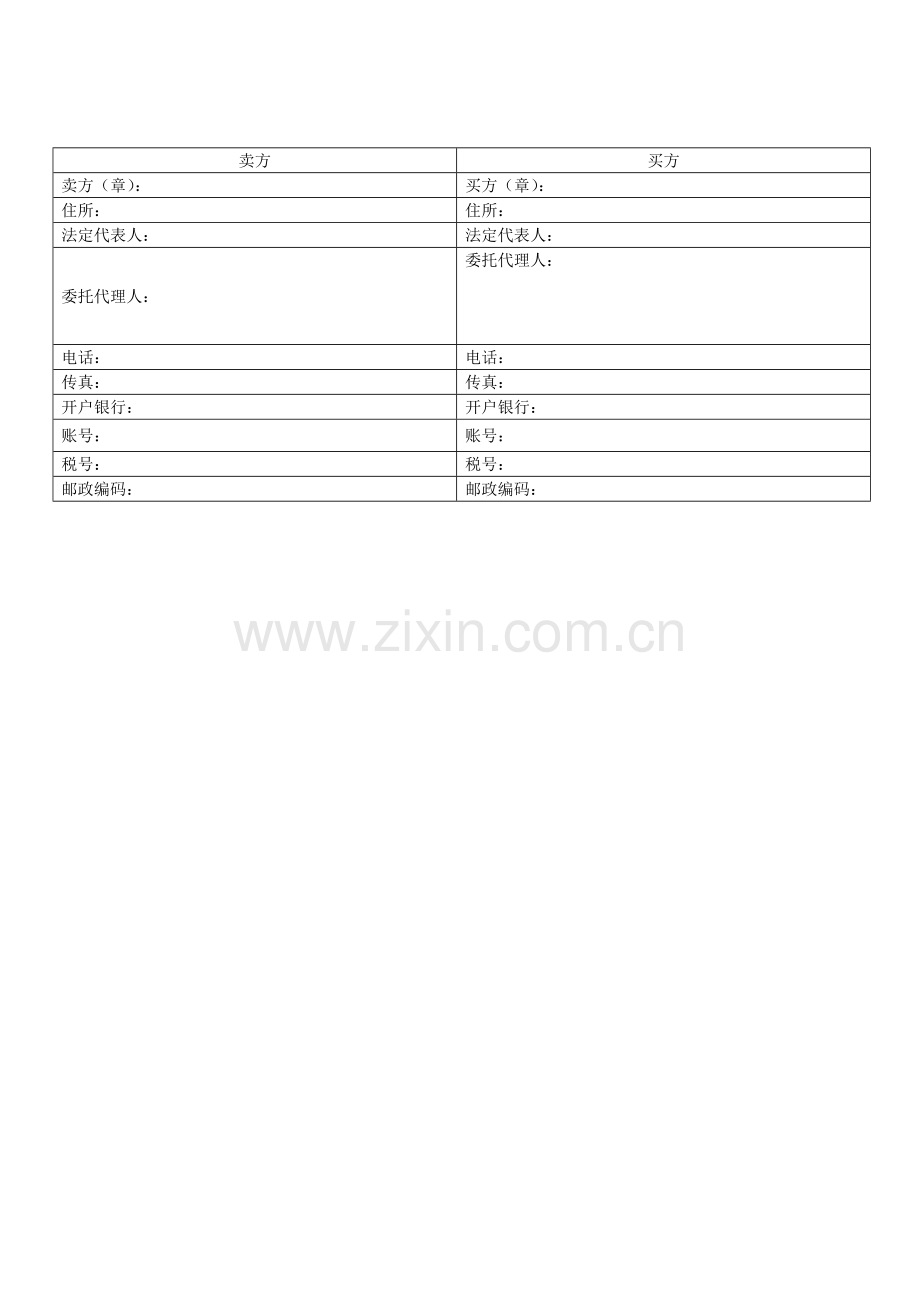 | 卖方 | 买方 |
|---|---|
| 卖方（章）： | 买方（章）： |
| 住所： | 住所： |
| 法定代表人： | 法定代表人： |
| 委托代理人： | 委托代理人： |
| 电话： | 电话： |
| 传真： | 传真： |
| 开户银行： | 开户银行： |
| 账号： | 账号： |
| 税号： | 税号： |
| 邮政编码： | 邮政编码： |

www.zixin.com.cn